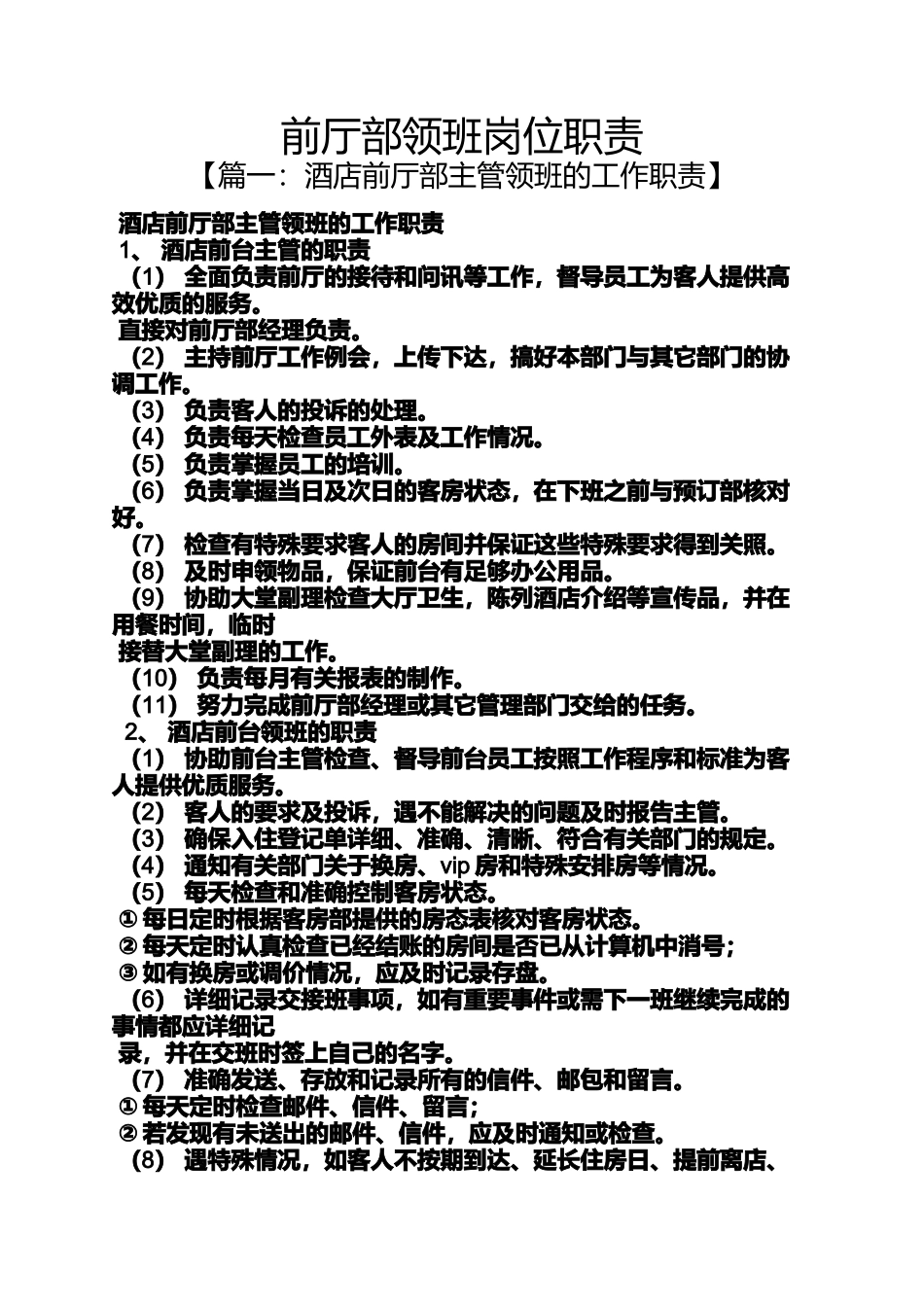 前厅部领班岗位职责

【篇一：酒店前厅部主管领班的工作职责】

酒店前厅部主管领班的工作职责

1、 酒店前台主管的职责

（1） 全面负责前厅的接待和问讯等工作，督导员工为客人提供高效优质的服务。

直接对前厅部经理负责。

（2） 主持前厅工作例会，上传下达，搞好本部门与其它部门的协调工作。

（3） 负责客人的投诉的处理。

（4） 负责每天检查员工外表及工作情况。

（5） 负责掌握员工的培训。

（6） 负责掌握当日及次日的客房状态，在下班之前与预订部核对好。

（7） 检查有特殊要求客人的房间并保证这些特殊要求得到关照。

（8） 及时申领物品，保证前台有足够办公用品。

（9） 协助大堂副理检查大厅卫生，陈列酒店介绍等宣传品，并在用餐时间，临时

接替大堂副理的工作。

（10） 负责每月有关报表的制作。

（11） 努力完成前厅部经理或其它管理部门交给的任务。

2、 酒店前台领班的职责

（1） 协助前台主管检查、督导前台员工按照工作程序和标准为客人提供优质服务。

（2） 客人的要求及投诉，遇不能解决的问题及时报告主管。

（3） 确保入住登记单详细、准确、清晰、符合有关部门的规定。

（4） 通知有关部门关于换房、vip 房和特殊安排房等情况。

（5） 每天检查和准确控制客房状态。

① 每日定时根据客房部提供的房态表核对客房状态。

② 每天定时认真检查已经结账的房间是否已从计算机中消号；

③ 如有换房或调价情况，应及时记录存盘。

（6） 详细记录交接班事项，如有重要事件或需下一班继续完成的事情都应详细记

录，并在交班时签上自己的名字。

（7） 准确发送、存放和记录所有的信件、邮包和留言。

① 每天定时检查邮件、信件、留言；

② 若发现有未送出的邮件、信件，应及时通知或检查。

（8） 遇特殊情况，如客人不按期到达、延长住房日、提前离店、